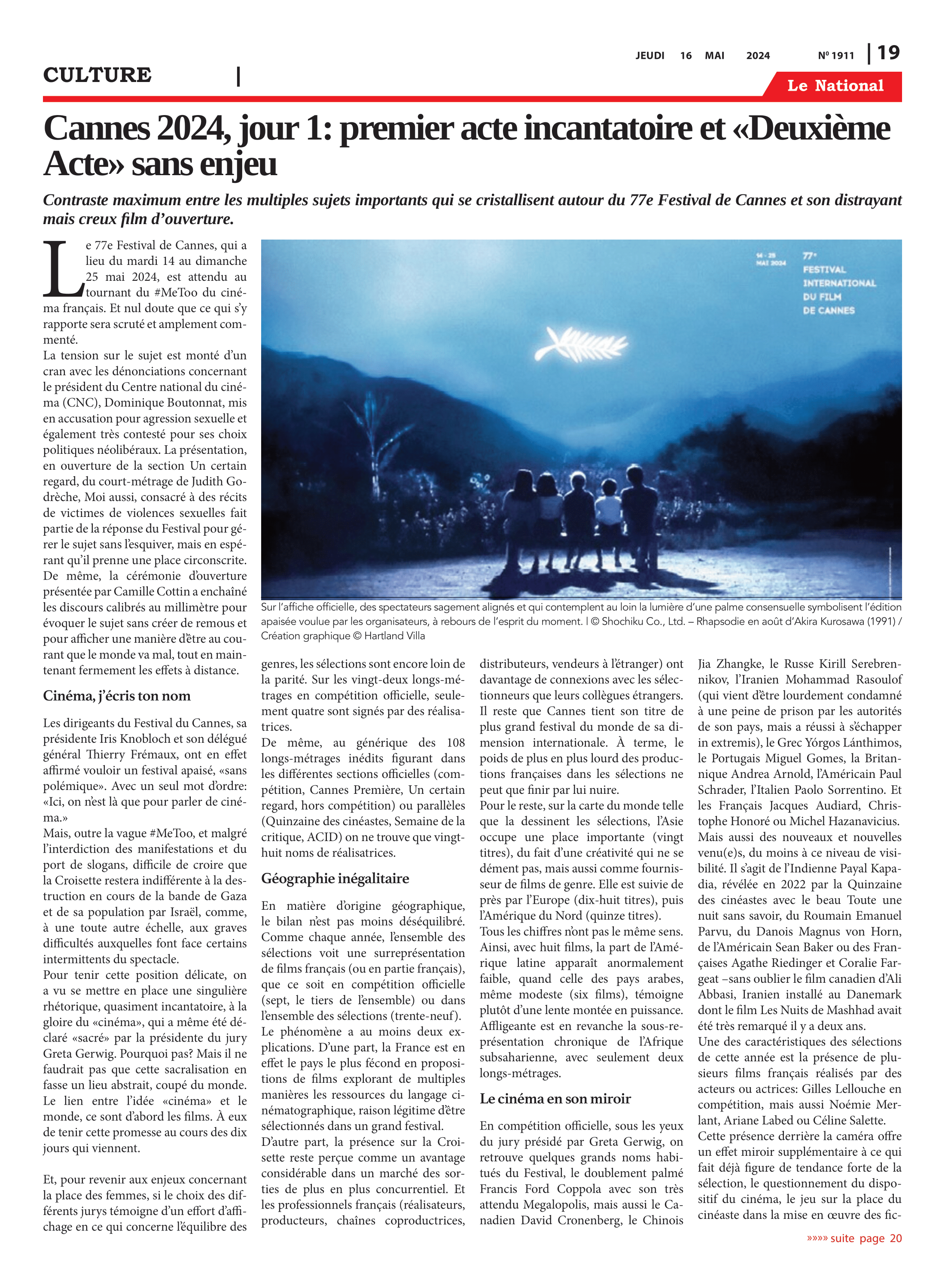 JEUDI 16 MAI 2024 Nº 1911 | 19

CULTURE |

Le National

Cannes 2024, jour 1: premier acte incantatoire et «Deuxième Acte» sans enjeu

Contraste maximum entre les multiples sujets importants qui se cristallisent autour du 77e Festival de Cannes et son distrayant mais creux film d'ouverture.

Le 77e Festival de Cannes, qui a lieu du mardi 14 au dimanche 25 mai 2024, est attendu au tournant du #MeToo du cinéma français. Et nul doute que ce qui s'y rapporte sera scruté et amplement commenté.
La tension sur le sujet est monté d'un cran avec les dénonciations concernant le président du Centre national du cinéma (CNC), Dominique Boutonnat, mis en accusation pour agression sexuelle et également très contesté pour ses choix politiques néolibéraux. La présentation, en ouverture de la section Un certain regard, du court-métrage de Judith Godrèche, Moi aussi, consacré à des récits de victimes de violences sexuelles fait partie de la réponse du Festival pour gérer le sujet sans l'esquiver, mais en espérant qu'il prenne une place circonscrite. De même, la cérémonie d'ouverture présentée par Camille Cottin a enchaîné les discours calibrés au millimètre pour évoquer le sujet sans créer de remous et pour afficher une manière d'être au courant que le monde va mal, tout en maintenant fermement les effets à distance.

Cinéma, j'écris ton nom

Les dirigeants du Festival du Cannes, sa présidente Iris Knobloch et son délégué général Thierry Frémaux, ont en effet affirmé vouloir un festival apaisé, «sans polémique». Avec un seul mot d'ordre: «Ici, on n'est là que pour parler de cinéma.»
Mais, outre la vague #MeToo, et malgré l'interdiction des manifestations et du port de slogans, difficile de croire que la Croisette restera indifférente à la destruction en cours de la bande de Gaza et de sa population par Israël, comme, à une toute autre échelle, aux graves difficultés auxquelles font face certains intermittents du spectacle.
Pour tenir cette position délicate, on a vu se mettre en place une singulière rhétorique, quasiment incantatoire, à la gloire du «cinéma», qui a même été déclaré «sacré» par la présidente du jury Greta Gerwig. Pourquoi pas? Mais il ne faudrait pas que cette sacralisation en fasse un lieu abstrait, coupé du monde. Le lien entre l'idée «cinéma» et le monde, ce sont d'abord les films. À eux de tenir cette promesse au cours des dix jours qui viennent.

Et, pour revenir aux enjeux concernant la place des femmes, si le choix des différents jurys témoigne d'un effort d'affichage en ce qui concerne l'équilibre des

14 - 25 MAI 2024 77e FESTIVAL INTERNATIONAL DU FILM DE CANNES

Sur l'affiche officielle, des spectateurs sagement alignés et qui contemplent au loin la lumière d'une palme consensuelle symbolisent l'édition apaisée voulue par les organisateurs, à rebours de l'esprit du moment. | © Shochiku Co., Ltd. – Rhapsodie en août d'Akira Kurosawa (1991) / Création graphique © Hartland Villa

genres, les sélections sont encore loin de la parité. Sur les vingt-deux longs-métrages en compétition officielle, seulement quatre sont signés par des réalisatrices.
De même, au générique des 108 longs-métrages inédits figurant dans les différentes sections officielles (compétition, Cannes Première, Un certain regard, hors compétition) ou parallèles (Quinzaine des cinéastes, Semaine de la critique, ACID) on ne trouve que vingt-huit noms de réalisatrices.

Géographie inégalitaire

En matière d'origine géographique, le bilan n'est pas moins déséquilibré. Comme chaque année, l'ensemble des sélections voit une surreprésentation de films français (ou en partie français), que ce soit en compétition officielle (sept, le tiers de l'ensemble) ou dans l'ensemble des sélections (trente-neuf).
Le phénomène a au moins deux explications. D'une part, la France est en effet le pays le plus fécond en propositions de films explorant de multiples manières les ressources du langage cinématographique, raison légitime d'être sélectionnés dans un grand festival.
D'autre part, la présence sur la Croisette reste perçue comme un avantage considérable dans un marché des sorties de plus en plus concurrentiel. Et les professionnels français (réalisateurs, producteurs, chaînes coproductrices, distributeurs, vendeurs à l'étranger) ont davantage de connexions avec les sélectionneurs que leurs collègues étrangers. Il reste que Cannes tient son titre de plus grand festival du monde de sa dimension internationale. À terme, le poids de plus en plus lourd des productions françaises dans les sélections ne peut que finir par lui nuire.
Pour le reste, sur la carte du monde telle que la dessinent les sélections, l'Asie occupe une place importante (vingt titres), du fait d'une créativité qui ne se dément pas, mais aussi comme fournisseur de films de genre. Elle est suivie de près par l'Europe (dix-huit titres), puis l'Amérique du Nord (quinze titres).
Tous les chiffres n'ont pas le même sens. Ainsi, avec huit films, la part de l'Amérique latine apparaît anormalement faible, quand celle des pays arabes, même modeste (six films), témoigne plutôt d'une lente montée en puissance. Affligeante est en revanche la sous-représentation chronique de l'Afrique subsaharienne, avec seulement deux longs-métrages.

Le cinéma en son miroir

En compétition officielle, sous les yeux du jury présidé par Greta Gerwig, on retrouve quelques grands noms habitués du Festival, le doublement palmé Francis Ford Coppola avec son très attendu Megalopolis, mais aussi le Canadien David Cronenberg, le Chinois Jia Zhangke, le Russe Kirill Serebrennikov, l'Iranien Mohammad Rasoulof (qui vient d'être lourdement condamné à une peine de prison par les autorités de son pays, mais a réussi à s'échapper in extremis), le Grec Yórgos Lánthimos, le Portugais Miguel Gomes, la Britannique Andrea Arnold, l'Américain Paul Schrader, l'Italien Paolo Sorrentino. Et les Français Jacques Audiard, Christophe Honoré ou Michel Hazanavicius.
Mais aussi des nouveaux et nouvelles venu(e)s, du moins à ce niveau de visibilité. Il s'agit de l'Indienne Payal Kapadia, révélée en 2022 par la Quinzaine des cinéastes avec le beau Toute une nuit sans savoir, du Roumain Emanuel Parvu, du Danois Magnus von Horn, de l'Américain Sean Baker ou des Françaises Agathe Riedinger et Coralie Fargeat –sans oublier le film canadien d'Ali Abbasi, Iranien installé au Danemark dont le film Les Nuits de Mashhad avait été très remarqué il y a deux ans.
Une des caractéristiques des sélections de cette année est la présence de plusieurs films français réalisés par des acteurs ou actrices: Gilles Lellouche en compétition, mais aussi Noémie Merlant, Ariane Labed ou Céline Salette.
Cette présence derrière la caméra offre un effet miroir supplémentaire à ce qui fait déjà figure de tendance forte de la sélection, le questionnement du dispositif du cinéma, le jeu sur la place du cinéaste dans la mise en œuvre des fic-

»»»» suite page 20